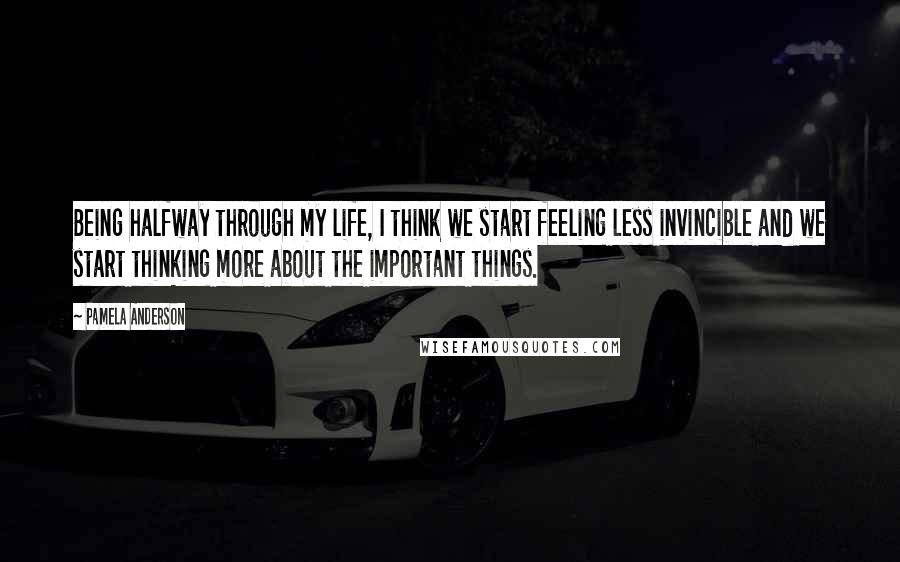 BEING HALFWAY THROUGH MY LIFE, I THINK WE START FEELING LESS INVINCIBLE AND WE START THINKING MORE ABOUT THE IMPORTANT THINGS.

~ PAMELA ANDERSON

WISEFAMOUSQUOTES.COM